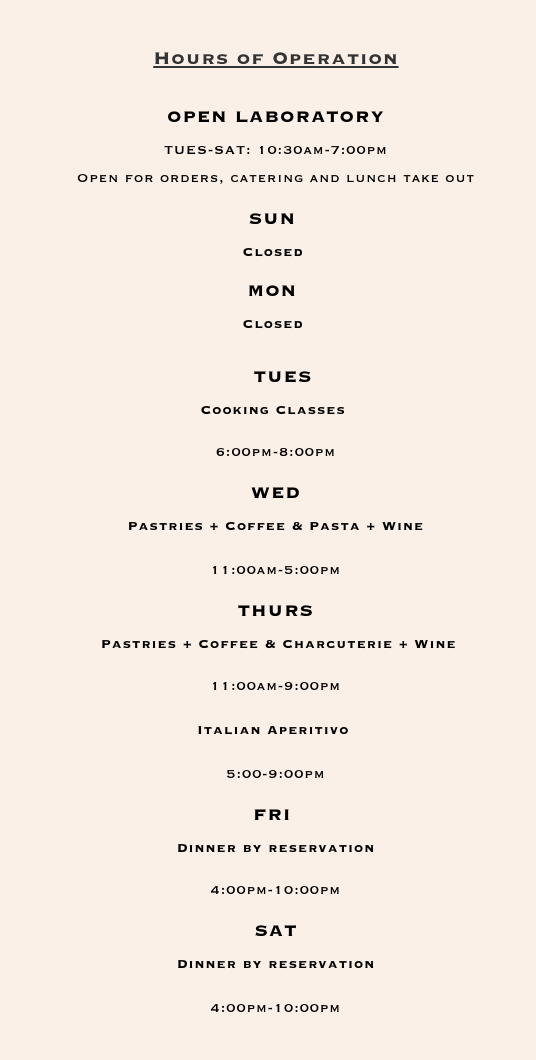 Hours of Operation

OPEN LABORATORY

TUES-SAT: 10:30am-7:00pm

Open for orders, catering and lunch take out

SUN

Closed

MON

Closed

TUES

Cooking Classes

6:00pm-8:00pm

WED

Pastries + Coffee & Pasta + Wine

11:00am-5:00pm

THURS

Pastries + Coffee & Charcuterie + Wine

11:00am-9:00pm

Italian Aperitivo

5:00-9:00pm

FRI

Dinner by reservation

4:00pm-10:00pm

SAT

Dinner by reservation

4:00pm-10:00pm